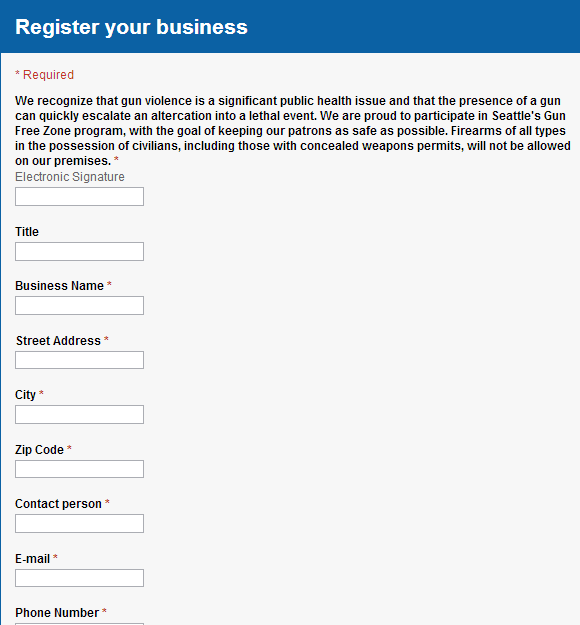 Register your business

* Required

We recognize that gun violence is a significant public health issue and that the presence of a gun can quickly escalate an altercation into a lethal event. We are proud to participate in Seattle's Gun Free Zone program, with the goal of keeping our patrons as safe as possible. Firearms of all types in the possession of civilians, including those with concealed weapons permits, will not be allowed on our premises. *

Electronic Signature

Title

Business Name *

Street Address *

City *

Zip Code *

Contact person *

E-mail *

Phone Number *